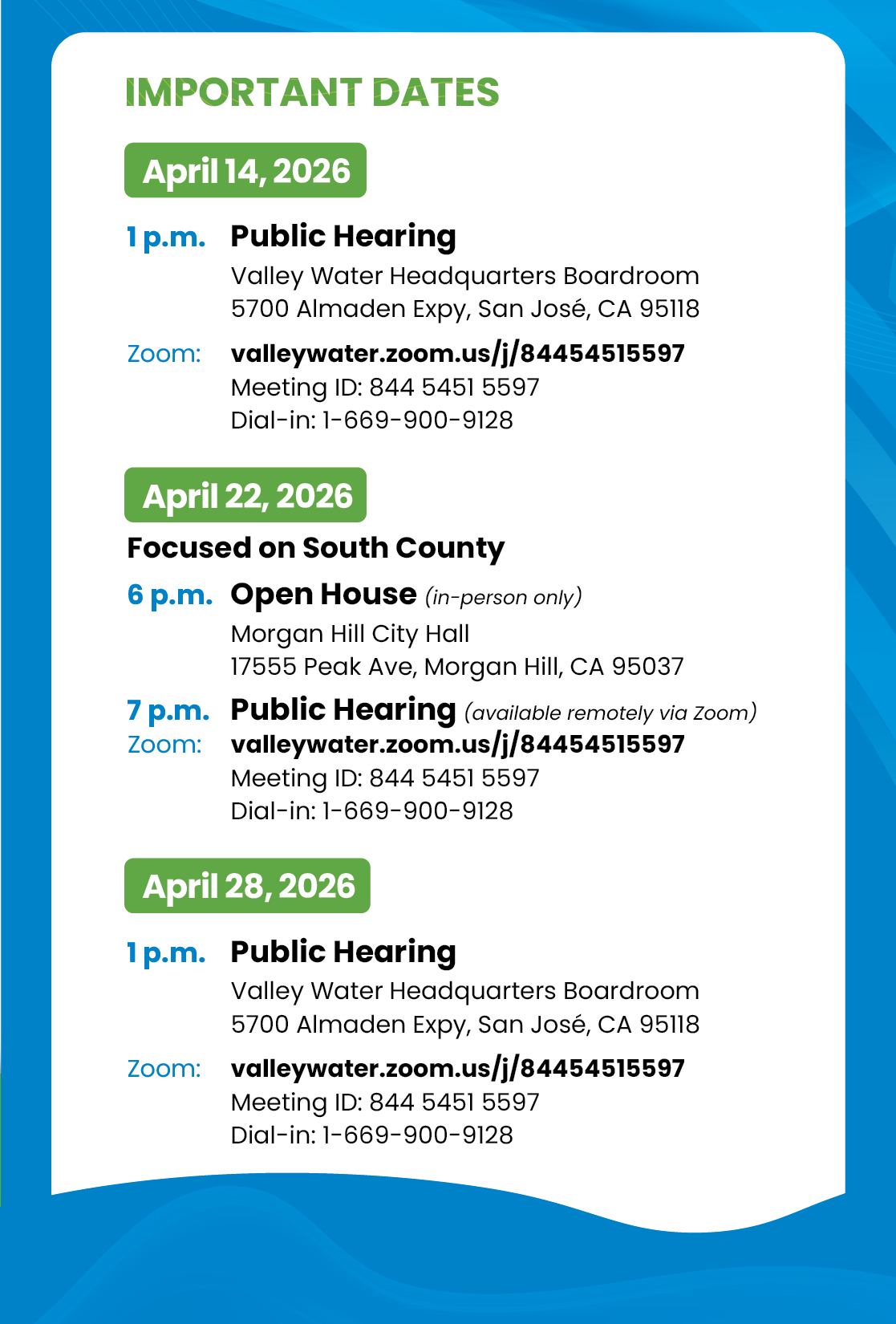 IMPORTANT DATES

April 14, 2026

1 p.m. Public Hearing
Valley Water Headquarters Boardroom
5700 Almaden Expy, San José, CA 95118

Zoom: valleywater.zoom.us/j/84454515597
Meeting ID: 844 5451 5597
Dial-in: 1-669-900-9128

April 22, 2026

Focused on South County

6 p.m. Open House (in-person only)
Morgan Hill City Hall
17555 Peak Ave, Morgan Hill, CA 95037

7 p.m. Public Hearing (available remotely via Zoom)
Zoom: valleywater.zoom.us/j/84454515597
Meeting ID: 844 5451 5597
Dial-in: 1-669-900-9128

April 28, 2026

1 p.m. Public Hearing
Valley Water Headquarters Boardroom
5700 Almaden Expy, San José, CA 95118

Zoom: valleywater.zoom.us/j/84454515597
Meeting ID: 844 5451 5597
Dial-in: 1-669-900-9128